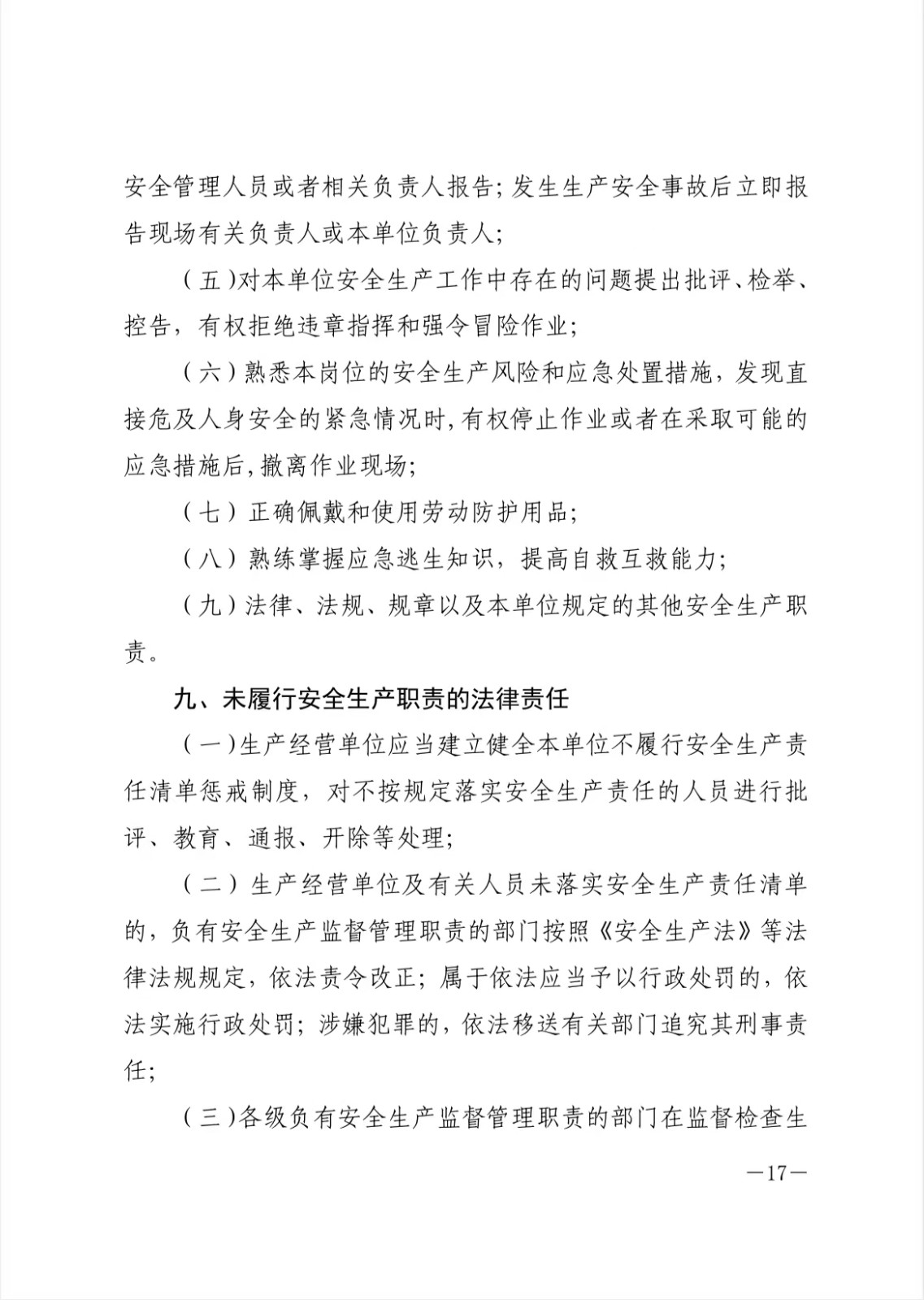 安全管理人员或者相关负责人报告；发生生产安全事故后立即报告现场有关负责人或本单位负责人；

（五）对本单位安全生产工作中存在的问题提出批评、检举、控告，有权拒绝违章指挥和强令冒险作业；

（六）熟悉本岗位的安全生产风险和应急处置措施，发现直接危及人身安全的紧急情况时，有权停止作业或者在采取可能的应急措施后，撤离作业现场；

（七）正确佩戴和使用劳动防护用品；

（八）熟练掌握应急逃生知识，提高自救互救能力；

（九）法律、法规、规章以及本单位规定的其他安全生产职责。

九、未履行安全生产职责的法律责任

（一）生产经营单位应当建立健全本单位不履行安全生产责任清单惩戒制度，对不按规定落实安全生产责任的人员进行批评、教育、通报、开除等处理；

（二）生产经营单位及有关人员未落实安全生产责任清单的，负有安全生产监督管理职责的部门按照《安全生产法》等法律法规规定，依法责令改正；属于依法应当予以行政处罚的，依法实施行政处罚；涉嫌犯罪的，依法移送有关部门追究其刑事责任；

（三）各级负有安全生产监督管理职责的部门在监督检查生

—17—